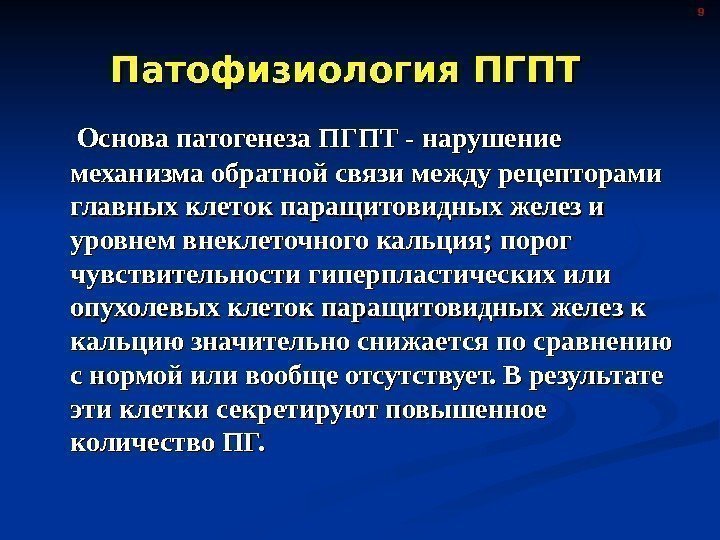 9

Патофизиология ПГПТ

Основа патогенеза ПГПТ - нарушение механизма обратной связи между рецепторами главных клеток паращитовидных желез и уровнем внеклеточного кальция; порог чувствительности гиперпластических или опухолевых клеток паращитовидных желез к кальцию значительно снижается по сравнению с нормой или вообще отсутствует. В результате эти клетки секретируют повышенное количество ПГ.